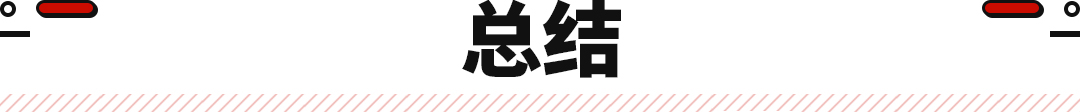 总结